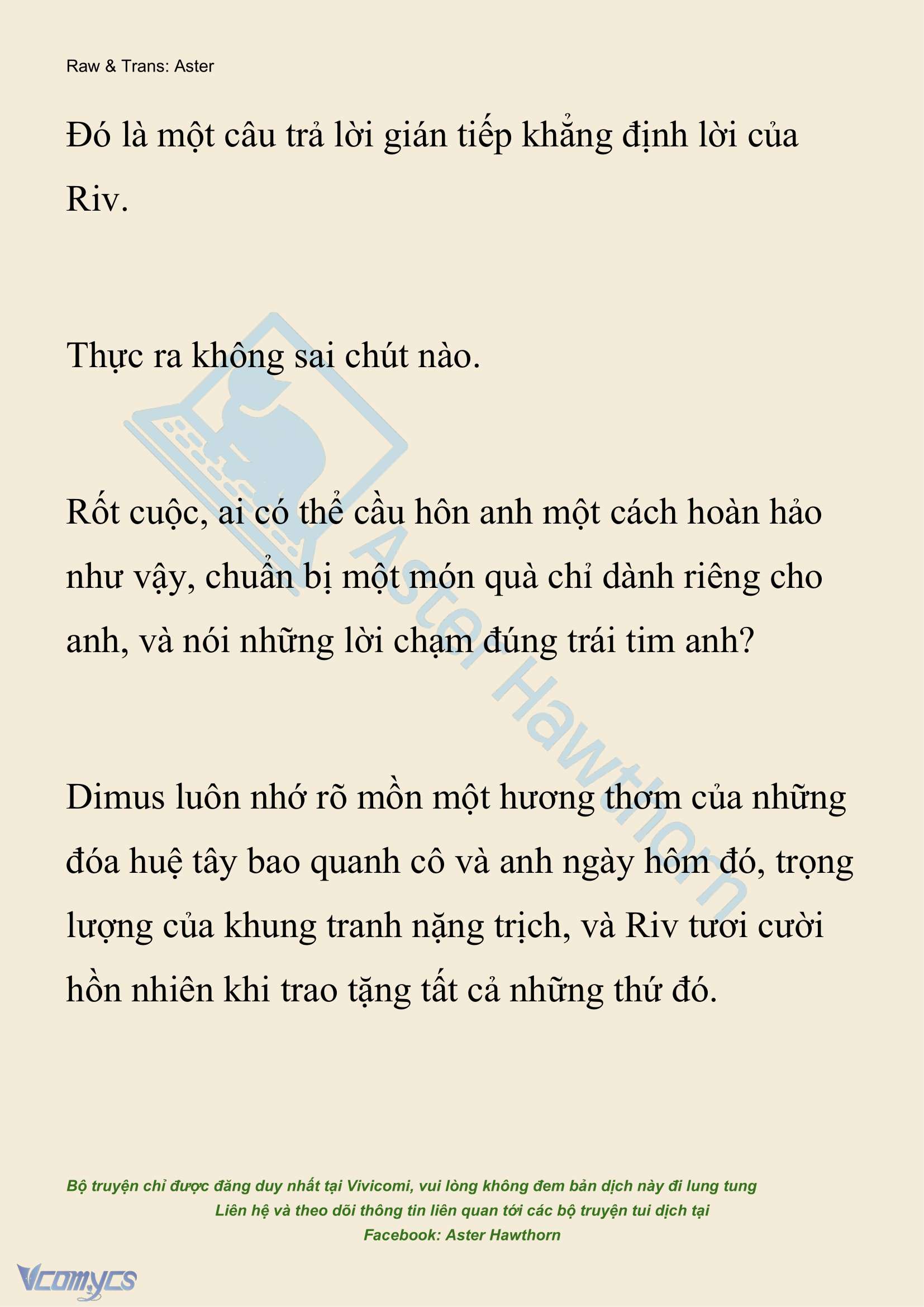 Raw & Trans: Aster

Đó là một câu trả lời gián tiếp khẳng định lời của Riv.

Thực ra không sai chút nào.

Rốt cuộc, ai có thể cầu hôn anh một cách hoàn hảo như vậy, chuẩn bị một món quà chỉ dành riêng cho anh, và nói những lời chạm đúng trái tim anh?

Dimus luôn nhớ rõ mồn một hương thơm của những đóa huệ tây bao quanh cô và anh ngày hôm đó, trọng lượng của khung tranh nặng trịch, và Riv tươi cười hồn nhiên khi trao tặng tất cả những thứ đó.

Aster Hawthorn

Bộ truyện chỉ được đăng duy nhất tại Vivicomi, vui lòng không đem bản dịch này đi lung tung
Liên hệ và theo dõi thông tin liên quan tới các bộ truyện tui dịch tại
Facebook: Aster Hawthorn

Vcomycs